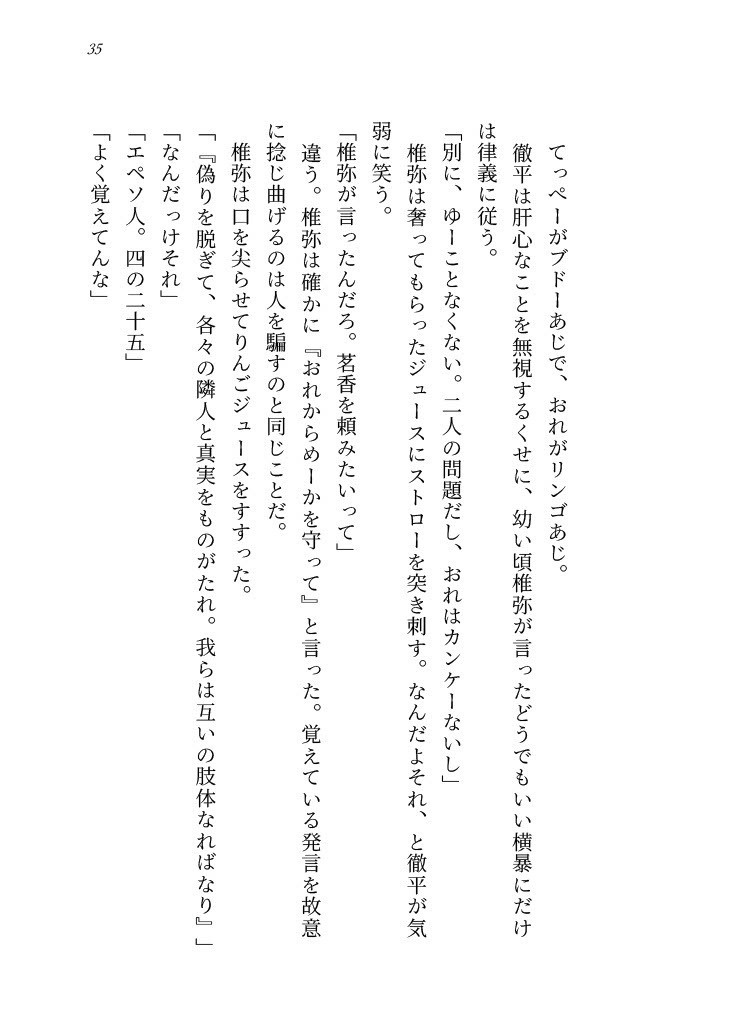 35

てっぺーがブドーあじで、おれがリンゴあじ。

徹平は肝心なことを無視するくせに、幼い頃椎弥が言ったどうでもいい横暴にだけは律義に従う。

「別に、ゆーことなくない。二人の問題だし、おれはカンケーないし」

椎弥は奢ってもらったジュースにストローを突き刺す。なんだよそれ、と徹平が気弱に笑う。

「椎弥が言ったんだろ。茗香を頼みたいって」

違う。椎弥は確かに『おれからめーかを守って』と言った。覚えている発言を故意に捻じ曲げるのは人を騙すのと同じことだ。

椎弥は口を尖らせてりんごジュースをすすった。

「『偽りを脱ぎて、各々の隣人と真実をものがたれ。我らは互いの肢体なればなり』」

「なんだっけそれ」

「エペソ人。四の二十五」

「よく覚えてんな」